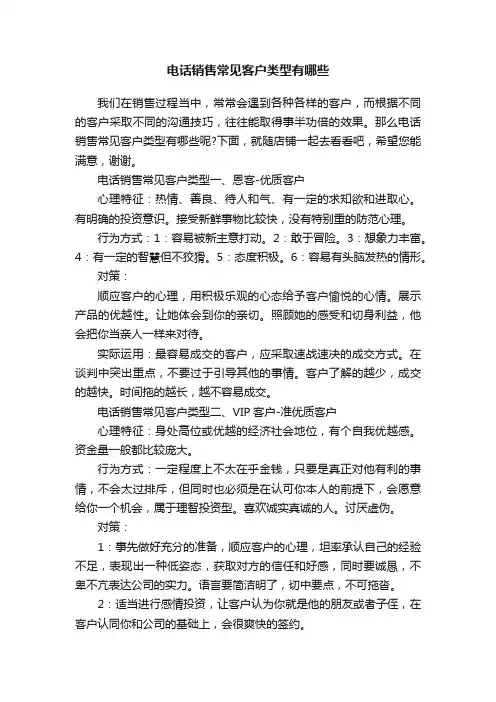 电话销售常见客户类型有哪些

我们在销售过程当中，常常会遇到各种各样的客户，而根据不同的客户采取不同的沟通技巧，往往能取得事半功倍的效果。那么电话销售常见客户类型有哪些呢?下面，就随店铺一起去看看吧，希望您能满意，谢谢。

电话销售常见客户类型一、恩客-优质客户

心理特征：热情、善良、待人和气、有一定的求知欲和进取心。有明确的投资意识。接受新鲜事物比较快，没有特别重的防范心理。

行为方式：1：容易被新主意打动。2：敢于冒险。3：想象力丰富。4：有一定的智慧但不狡猾。5：态度积极。6：容易有头脑发热的情形。

对策：

顺应客户的心理，用积极乐观的心态给予客户愉悦的心情。展示产品的优越性。让她体会到你的亲切。照顾她的感受和切身利益，他会把你当亲人一样来对待。

实际运用：最容易成交的客户，应采取速战速决的成交方式。在谈判中突出重点，不要过于引导其他的事情。客户了解的越少，成交的越快。时间拖的越长，越不容易成交。

电话销售常见客户类型二、VIP 客户-准优质客户

心理特征：身处高位或优越的经济社会地位，有个自我优越感。资金量一般都比较庞大。

行为方式：一定程度上不太在乎金钱，只要是真正对他有利的事情，不会太过排斥，但同时也必须是在认可你本人的前提下，会愿意给你一个机会，属于理智投资型。喜欢诚实真诚的人。讨厌虚伪。

对策：

1：事先做好充分的准备，顺应客户的心理，坦率承认自己的经验不足，表现出一种低姿态，获取对方的信任和好感，同时要诚恳，不卑不亢表达公司的实力。语言要简洁明了，切中要点，不可拖沓。

2：适当进行感情投资，让客户认为你就是他的朋友或者子侄，在客户认同你和公司的基础上，会很爽快的签约。